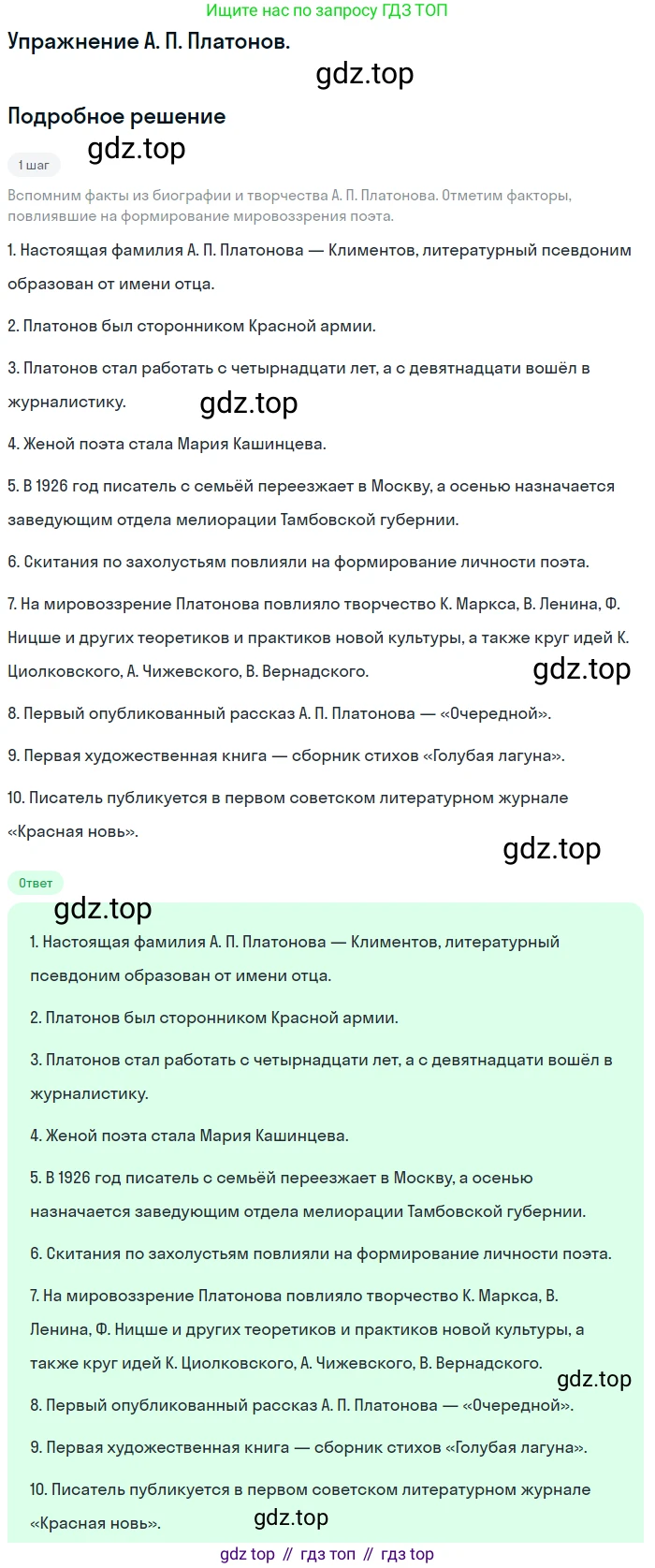 Ищите нас по запросу ГДЗ ТОП

Упражнение А. П. Платонов.

gdz.top

Подробное решение

gdz.top

1 шаг

Вспомним факты из биографии и творчества А. П. Платонова. Отметим факторы, повлиявшие на формирование мировоззрения поэта.

1. Настоящая фамилия А. П. Платонова — Климентов, литературный псевдоним образован от имени отца.

2. Платонов был сторонником Красной армии.

3. Платонов стал работать с четырнадцати лет, а с девятнадцати вошёл в журналистику.

gdz.top

4. Женой поэта стала Мария Кашинцева.

5. В 1926 год писатель с семьёй переезжает в Москву, а осенью назначается заведующим отдела мелиорации Тамбовской губернии.

6. Скитания по захолустьям повлияли на формирование личности поэта.

7. На мировоззрение Платонова повлияло творчество К. Маркса, В. Ленина, Ф. Ницше и других теоретиков и практиков новой культуры, а также круг идей К. Циолковского, А. Чижевского, В. Вернадского.

gdz.top

8. Первый опубликованный рассказ А. П. Платонова — «Очередной».

9. Первая художественная книга — сборник стихов «Голубая лагуна».

10. Писатель публикуется в первом советском литературном журнале «Красная новь».

gdz.top

Ответ

gdz.top

1. Настоящая фамилия А. П. Платонова — Климентов, литературный псевдоним образован от имени отца.

2. Платонов был сторонником Красной армии.

3. Платонов стал работать с четырнадцати лет, а с девятнадцати вошёл в журналистику.

4. Женой поэта стала Мария Кашинцева.

5. В 1926 год писатель с семьёй переезжает в Москву, а осенью назначается заведующим отдела мелиорации Тамбовской губернии.

6. Скитания по захолустьям повлияли на формирование личности поэта.

7. На мировоззрение Платонова повлияло творчество К. Маркса, В. Ленина, Ф. Ницше и других теоретиков и практиков новой культуры, а также круг идей К. Циолковского, А. Чижевского, В. Вернадского.

gdz.top

8. Первый опубликованный рассказ А. П. Платонова — «Очередной».

9. Первая художественная книга — сборник стихов «Голубая лагуна».

10. Писатель публикуется в первом советском литературном журнале «Красная новь».

gdz.top

gdz top // гдз топ // гдз top